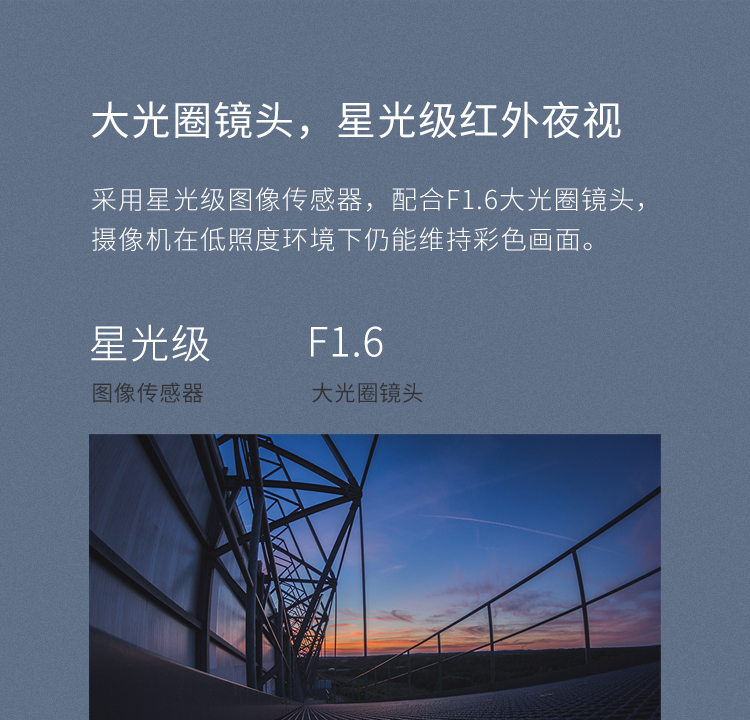 大光圈镜头，星光级红外夜视

采用星光级图像传感器，配合F1.6大光圈镜头，摄像机在低照度环境下仍能维持彩色画面。

星光级
图像传感器

F1.6
大光圈镜头